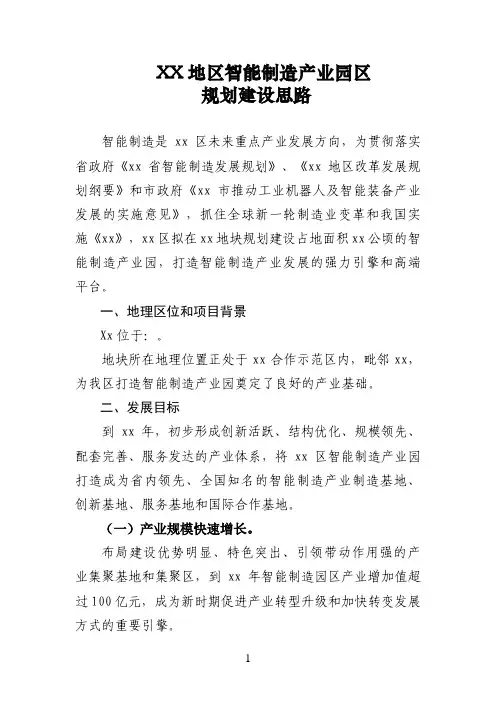 XX 地区智能制造产业园区
规划建设思路

智能制造是 xx 区未来重点产业发展方向，为贯彻落实省政府《xx 省智能制造发展规划》、《xx 地区改革发展规划纲要》和市政府《xx 市推动工业机器人及智能装备产业发展的实施意见》，抓住全球新一轮制造业变革和我国实施《xx》，xx 区拟在 xx 地块规划建设占地面积 xx 公顷的智能制造产业园，打造智能制造产业发展的强力引擎和高端平台。

一、地理区位和项目背景

Xx 位于：。

地块所在地理位置正处于 xx 合作示范区内，毗邻 xx，为我区打造智能制造产业园奠定了良好的产业基础。

二、发展目标

到 xx 年，初步形成创新活跃、结构优化、规模领先、配套完善、服务发达的产业体系，将 xx 区智能制造产业园打造成为省内领先、全国知名的智能制造产业制造基地、创新基地、服务基地和国际合作基地。

（一）产业规模快速增长。

布局建设优势明显、特色突出、引领带动作用强的产业集聚基地和集聚区，到 xx 年智能制造园区产业增加值超过 100 亿元，成为新时期促进产业转型升级和加快转变发展方式的重要引擎。

1